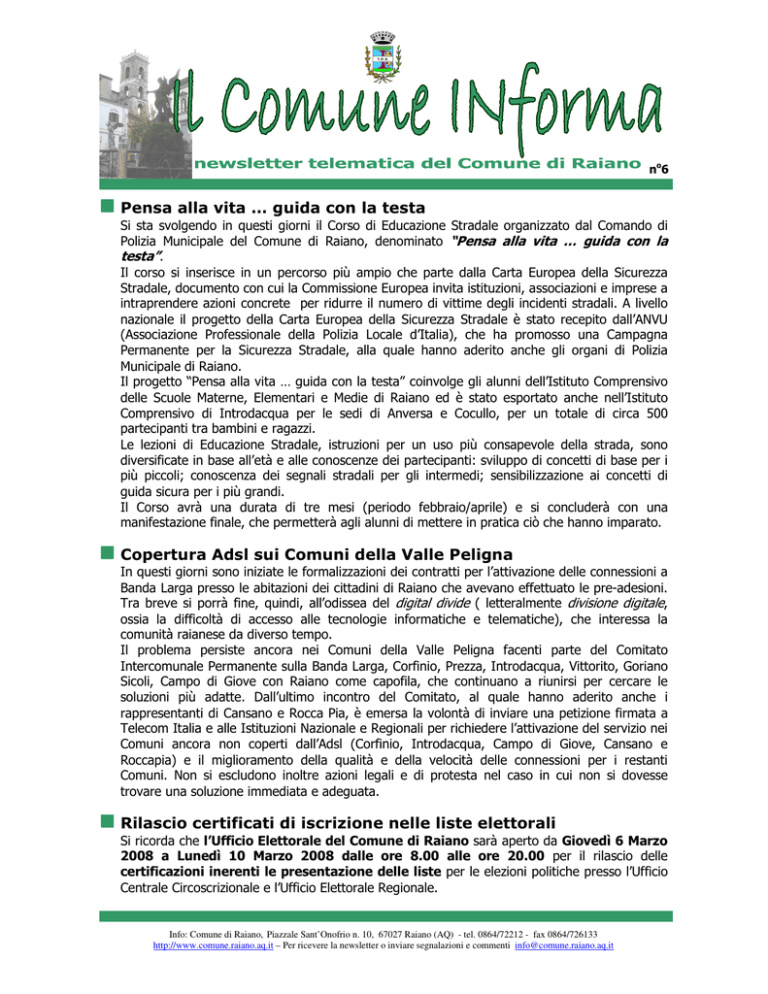 Il Comune INforma

newsletter telematica del Comune di Raiano n°6

Pensa alla vita … guida con la testa

Si sta svolgendo in questi giorni il Corso di Educazione Stradale organizzato dal Comando di Polizia Municipale del Comune di Raiano, denominato "Pensa alla vita … guida con la testa".

Il corso si inserisce in un percorso più ampio che parte dalla Carta Europea della Sicurezza Stradale, documento con cui la Commissione Europea invita istituzioni, associazioni e imprese a intraprendere azioni concrete per ridurre il numero di vittime degli incidenti stradali. A livello nazionale il progetto della Carta Europea della Sicurezza Stradale è stato recepito dall'ANVU (Associazione Professionale della Polizia Locale d'Italia), che ha promosso una Campagna Permanente per la Sicurezza Stradale, alla quale hanno aderito anche gli organi di Polizia Municipale di Raiano.

Il progetto "Pensa alla vita … guida con la testa" coinvolge gli alunni dell'Istituto Comprensivo delle Scuole Materne, Elementari e Medie di Raiano ed è stato esportato anche nell'Istituto Comprensivo di Introdacqua per le sedi di Anversa e Cocullo, per un totale di circa 500 partecipanti tra bambini e ragazzi.

Le lezioni di Educazione Stradale, istruzioni per un uso più consapevole della strada, sono diversificate in base all'età e alle conoscenze dei partecipanti: sviluppo di concetti di base per i più piccoli; conoscenza dei segnali stradali per gli intermedi; sensibilizzazione ai concetti di guida sicura per i più grandi.

Il Corso avrà una durata di tre mesi (periodo febbraio/aprile) e si concluderà con una manifestazione finale, che permetterà agli alunni di mettere in pratica ciò che hanno imparato.

Copertura Adsl sui Comuni della Valle Peligna

In questi giorni sono iniziate le formalizzazioni dei contratti per l'attivazione delle connessioni a Banda Larga presso le abitazioni dei cittadini di Raiano che avevano effettuato le pre-adesioni. Tra breve si porrà fine, quindi, all'odissea del digital divide ( letteralmente divisione digitale, ossia la difficoltà di accesso alle tecnologie informatiche e telematiche), che interessa la comunità raianese da diverso tempo.

Il problema persiste ancora nei Comuni della Valle Peligna facenti parte del Comitato Intercomunale Permanente sulla Banda Larga, Corfinio, Prezza, Introdacqua, Vittorito, Goriano Sicoli, Campo di Giove con Raiano come capofila, che continuano a riunirsi per cercare le soluzioni più adatte. Dall'ultimo incontro del Comitato, al quale hanno aderito anche i rappresentanti di Cansano e Rocca Pia, è emersa la volontà di inviare una petizione firmata a Telecom Italia e alle Istituzioni Nazionale e Regionali per richiedere l'attivazione del servizio nei Comuni ancora non coperti dall'Adsl (Corfinio, Introdacqua, Campo di Giove, Cansano e Roccapia) e il miglioramento della qualità e della velocità delle connessioni per i restanti Comuni. Non si escludono inoltre azioni legali e di protesta nel caso in cui non si dovesse trovare una soluzione immediata e adeguata.

Rilascio certificati di iscrizione nelle liste elettorali

Si ricorda che l'Ufficio Elettorale del Comune di Raiano sarà aperto da Giovedì 6 Marzo 2008 a Lunedì 10 Marzo 2008 dalle ore 8.00 alle ore 20.00 per il rilascio delle certificazioni inerenti le presentazione delle liste per le elezioni politiche presso l'Ufficio Centrale Circoscrizionale e l'Ufficio Elettorale Regionale.

Info: Comune di Raiano, Piazzale Sant'Onofrio n. 10, 67027 Raiano (AQ) - tel. 0864/72212 - fax 0864/726133
http://www.comune.raiano.aq.it – Per ricevere la newsletter o inviare segnalazioni e commenti info@comune.raiano.aq.it